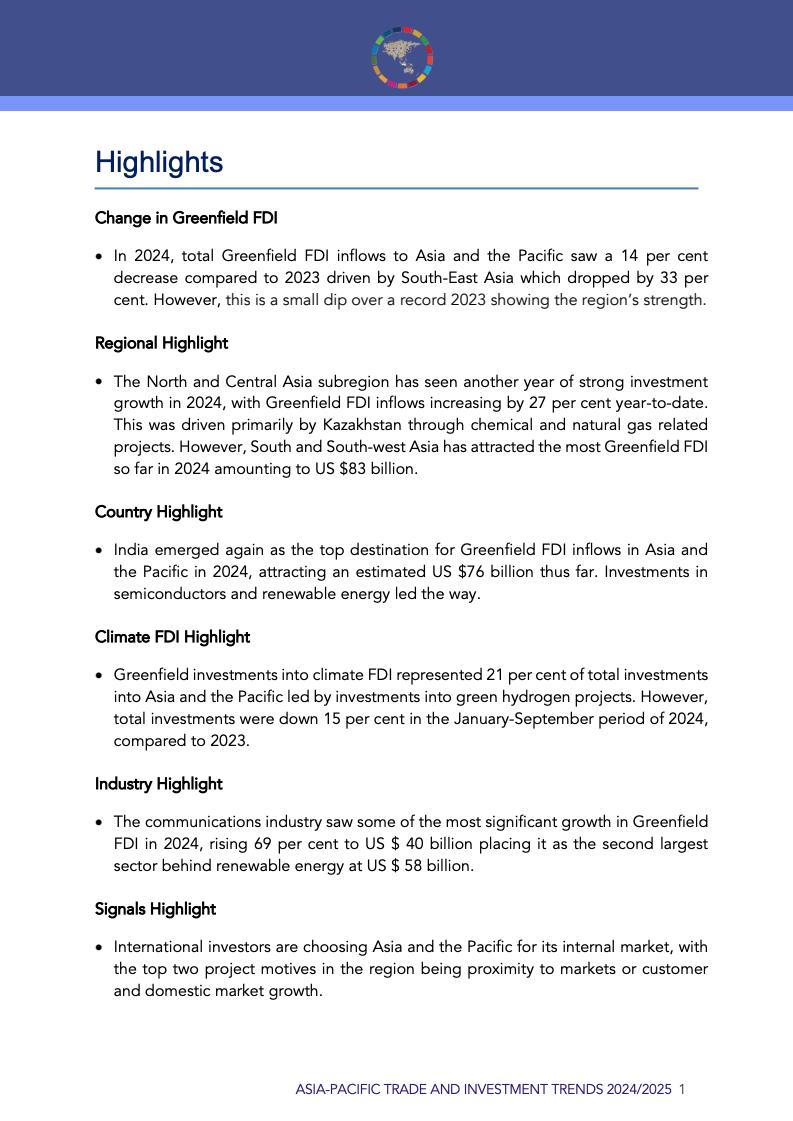 Highlights

Change in Greenfield FDI

• In 2024, total Greenfield FDI inflows to Asia and the Pacific saw a 14 per cent decrease compared to 2023 driven by South-East Asia which dropped by 33 per cent. However, this is a small dip over a record 2023 showing the region's strength.

Regional Highlight

• The North and Central Asia subregion has seen another year of strong investment growth in 2024, with Greenfield FDI inflows increasing by 27 per cent year-to-date. This was driven primarily by Kazakhstan through chemical and natural gas related projects. However, South and South-west Asia has attracted the most Greenfield FDI so far in 2024 amounting to US $83 billion.

Country Highlight

• India emerged again as the top destination for Greenfield FDI inflows in Asia and the Pacific in 2024, attracting an estimated US $76 billion thus far. Investments in semiconductors and renewable energy led the way.

Climate FDI Highlight

• Greenfield investments into climate FDI represented 21 per cent of total investments into Asia and the Pacific led by investments into green hydrogen projects. However, total investments were down 15 per cent in the January-September period of 2024, compared to 2023.

Industry Highlight

• The communications industry saw some of the most significant growth in Greenfield FDI in 2024, rising 69 per cent to US $ 40 billion placing it as the second largest sector behind renewable energy at US $ 58 billion.

Signals Highlight

• International investors are choosing Asia and the Pacific for its internal market, with the top two project motives in the region being proximity to markets or customer and domestic market growth.

ASIA-PACIFIC TRADE AND INVESTMENT TRENDS 2024/2025 1